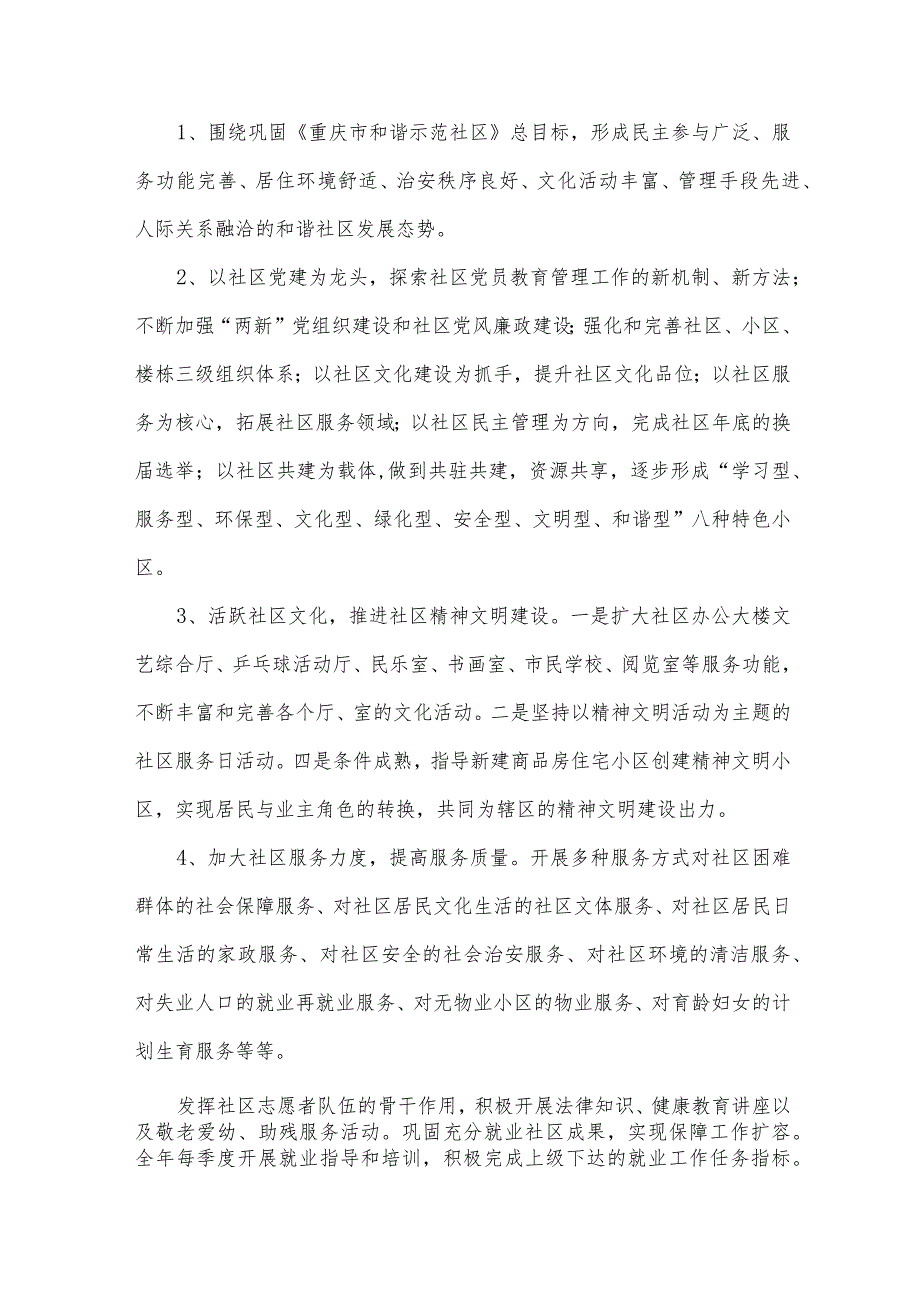 1、围绕巩固《重庆市和谐示范社区》总目标，形成民主参与广泛、服务功能完善、居住环境舒适、治安秩序良好、文化活动丰富、管理手段先进、人际关系融洽的和谐社区发展态势。

2、以社区党建为龙头，探索社区党员教育管理工作的新机制、新方法；不断加强“两新”党组织建设和社区党风廉政建设;强化和完善社区、小区、楼栋三级组织体系；以社区文化建设为抓手，提升社区文化品位；以社区服务为核心，拓展社区服务领域;以社区民主管理为方向，完成社区年底的换届选举；以社区共建为载体,做到共驻共建，资源共享，逐步形成“学习型、服务型、环保型、文化型、绿化型、安全型、文明型、和谐型”八种特色小区。

3、活跃社区文化，推进社区精神文明建设。一是扩大社区办公大楼文艺综合厅、乒乓球活动厅、民乐室、书画室、市民学校、阅览室等服务功能，不断丰富和完善各个厅、室的文化活动。二是坚持以精神文明活动为主题的社区服务日活动。四是条件成熟，指导新建商品房住宅小区创建精神文明小区，实现居民与业主角色的转换，共同为辖区的精神文明建设出力。

4、加大社区服务力度，提高服务质量。开展多种服务方式对社区困难群体的社会保障服务、对社区居民文化生活的社区文体服务、对社区居民日常生活的家政服务、对社区安全的社会治安服务、对社区环境的清洁服务、对失业人口的就业再就业服务、对无物业小区的物业服务、对育龄妇女的计划生育服务等等。

发挥社区志愿者队伍的骨干作用，积极开展法律知识、健康教育讲座以及敬老爱幼、助残服务活动。巩固充分就业社区成果，实现保障工作扩容。全年每季度开展就业指导和培训，积极完成上级下达的就业工作任务指标。